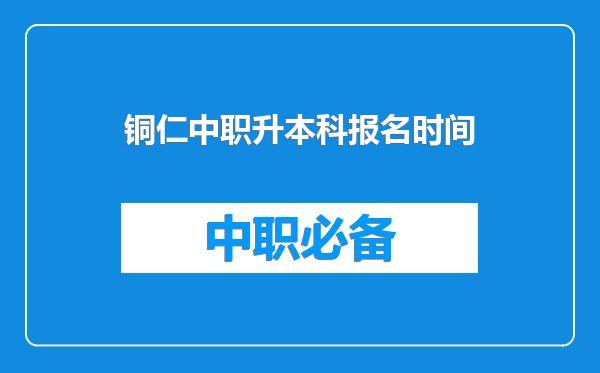 铜仁中职升本科报名时间

中职必备